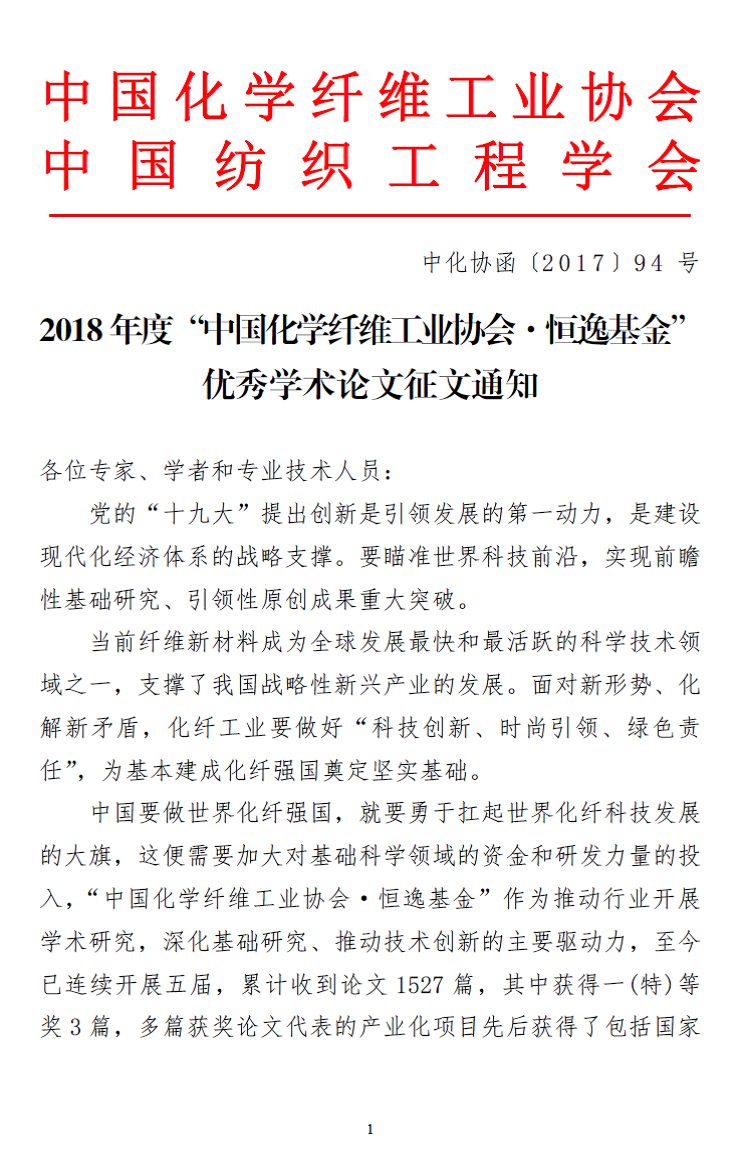 中国化学纤维工业协会
中国纺织工程学会

中化协函〔2017〕94 号

2018 年度“中国化学纤维工业协会·恒逸基金”优秀学术论文征文通知

各位专家、学者和专业技术人员：

党的“十九大”提出创新是引领发展的第一动力，是建设现代化经济体系的战略支撑。要瞄准世界科技前沿，实现前瞻性基础研究、引领性原创成果重大突破。

当前纤维新材料成为全球发展最快和最活跃的科学技术领域之一，支撑了我国战略性新兴产业的发展。面对新形势、化解新矛盾，化纤工业要做好“科技创新、时尚引领、绿色责任”，为基本建成化纤强国奠定坚实基础。

中国要做世界化纤强国，就要勇于扛起世界化纤科技发展的大旗，这便需要加大对基础科学领域的资金和研发力量的投入，“中国化学纤维工业协会·恒逸基金”作为推动行业开展学术研究，深化基础研究、推动技术创新的主要驱动力，至今已连续开展五届，累计收到论文 1527 篇，其中获得一(特)等奖 3 篇，多篇获奖论文代表的产业化项目先后获得了包括国家

1